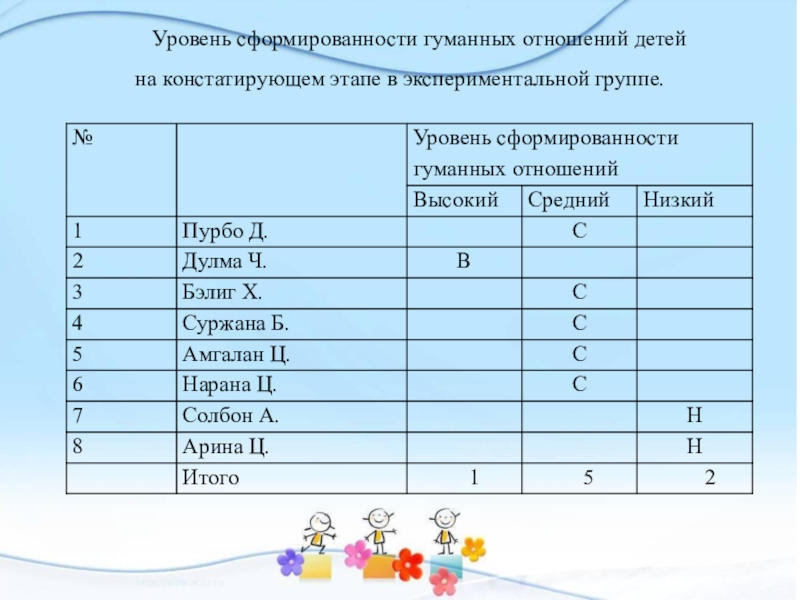 Уровень сформированности гуманных отношений детей на констатирующем этапе в экспериментальной группе.

| № | | Уровень сформированности гуманных отношений | | |
|---|---|---|---|---|
| | | Высокий | Средний | Низкий |
| 1 | Пурбо Д. | | С | |
| 2 | Дулма Ч. | В | | |
| 3 | Бэлиг Х. | | С | |
| 4 | Суржана Б. | | С | |
| 5 | Амгалан Ц. | | С | |
| 6 | Нарана Ц. | | С | |
| 7 | Солбон А. | | | Н |
| 8 | Арина Ц. | | | Н |
| | Итого | 1 | 5 | 2 |